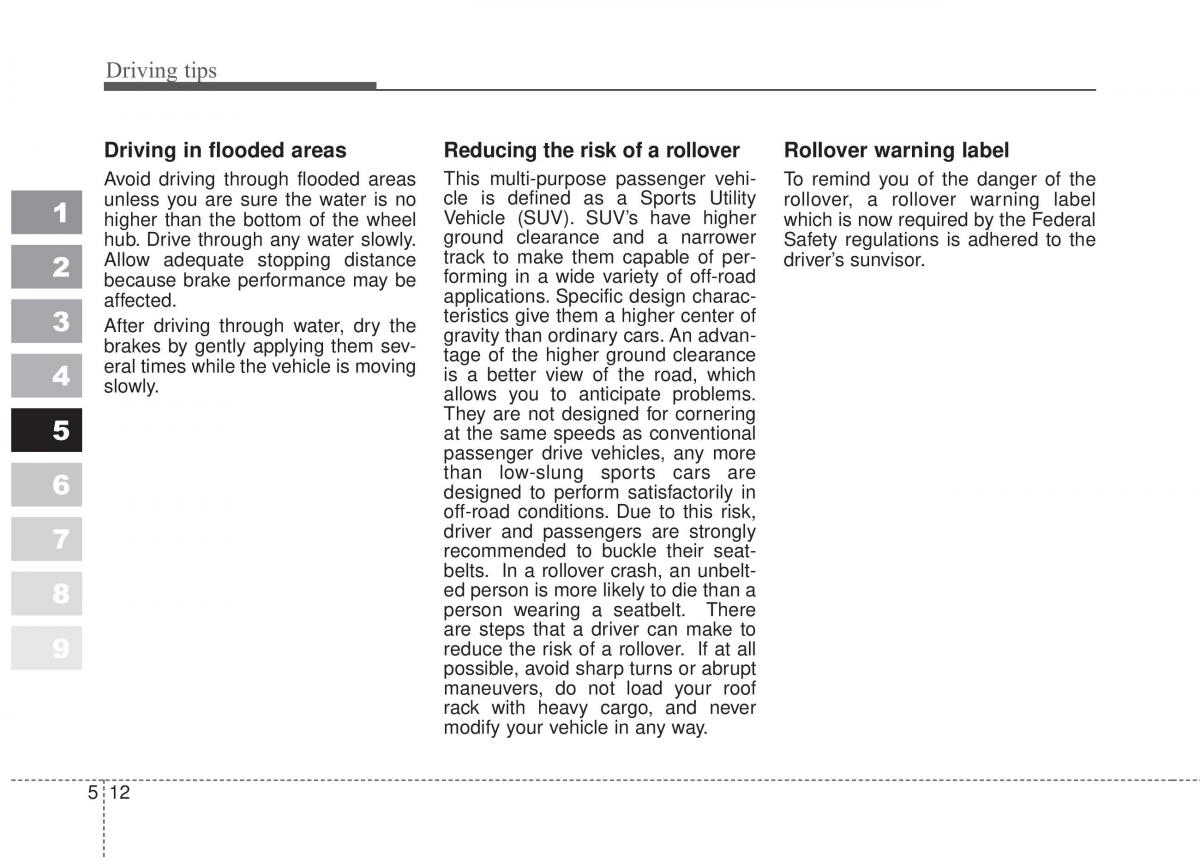 Driving tips

1
2
3
4
5
6
7
8
9

Driving in flooded areas

Avoid driving through flooded areas unless you are sure the water is no higher than the bottom of the wheel hub. Drive through any water slowly. Allow adequate stopping distance because brake performance may be affected.

After driving through water, dry the brakes by gently applying them several times while the vehicle is moving slowly.

Reducing the risk of a rollover

This multi-purpose passenger vehicle is defined as a Sports Utility Vehicle (SUV). SUV's have higher ground clearance and a narrower track to make them capable of performing in a wide variety of off-road applications. Specific design characteristics give them a higher center of gravity than ordinary cars. An advantage of the higher ground clearance is a better view of the road, which allows you to anticipate problems. They are not designed for cornering at the same speeds as conventional passenger drive vehicles, any more than low-slung sports cars are designed to perform satisfactorily in off-road conditions. Due to this risk, driver and passengers are strongly recommended to buckle their seatbelts. In a rollover crash, an unbelted person is more likely to die than a person wearing a seatbelt. There are steps that a driver can make to reduce the risk of a rollover. If at all possible, avoid sharp turns or abrupt maneuvers, do not load your roof rack with heavy cargo, and never modify your vehicle in any way.

Rollover warning label

To remind you of the danger of the rollover, a rollover warning label which is now required by the Federal Safety regulations is adhered to the driver's sunvisor.

5 12